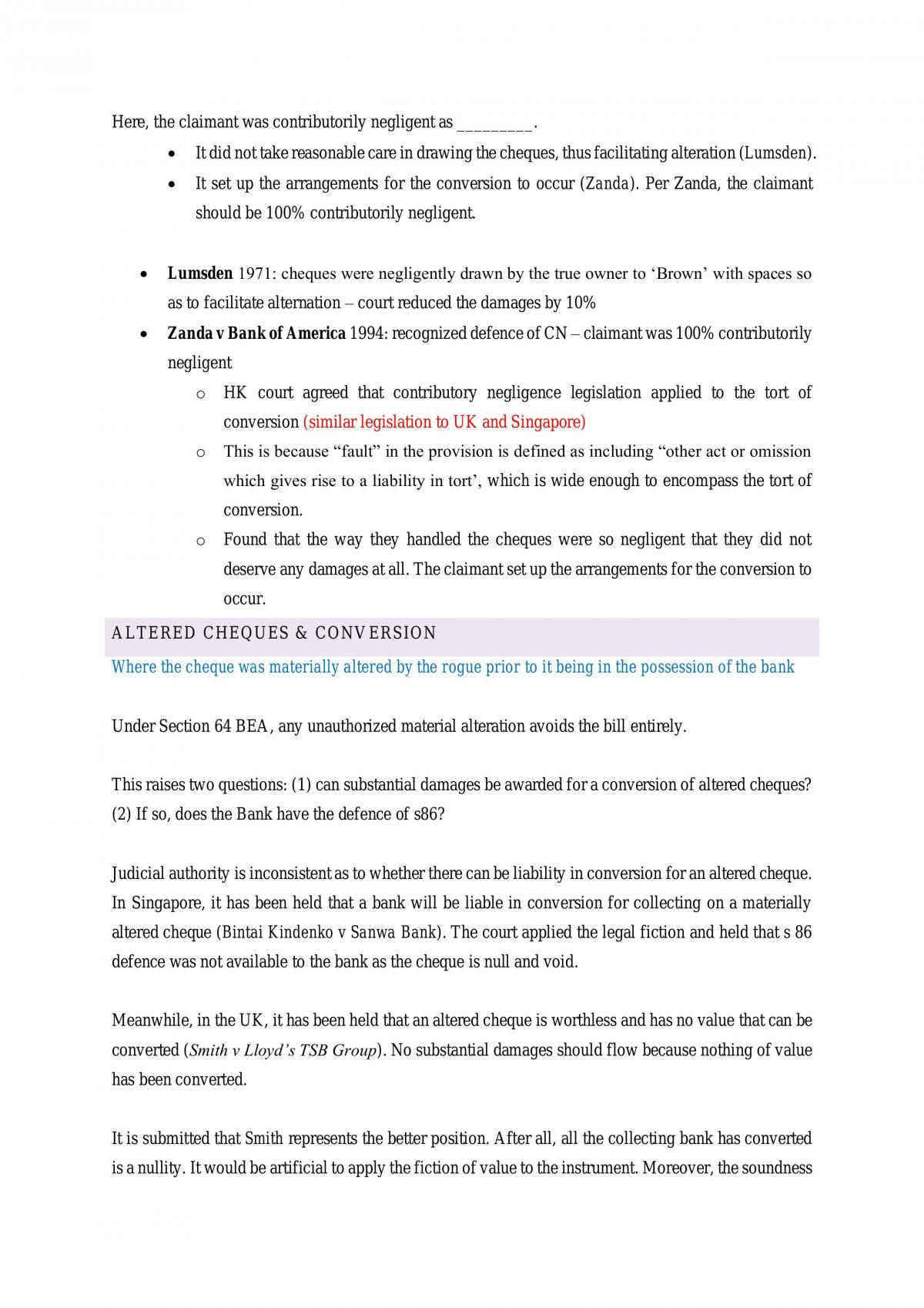 Here, the claimant was contributorily negligent as ____.

• It did not take reasonable care in drawing the cheques, thus facilitating alteration (Lumsden).
• It set up the arrangements for the conversion to occur (Zanda). Per Zanda, the claimant should be 100% contributorily negligent.

• Lumsden 1971: cheques were negligently drawn by the true owner to 'Brown' with spaces so as to facilitate alternation – court reduced the damages by 10%
• Zanda v Bank of America 1994: recognized defence of CN – claimant was 100% contributorily negligent
o HK court agreed that contributory negligence legislation applied to the tort of conversion (similar legislation to UK and Singapore)
o This is because "fault" in the provision is defined as including "other act or omission which gives rise to a liability in tort', which is wide enough to encompass the tort of conversion.
o Found that the way they handled the cheques were so negligent that they did not deserve any damages at all. The claimant set up the arrangements for the conversion to occur.

ALTERED CHEQUES & CONVERSION

Where the cheque was materially altered by the rogue prior to it being in the possession of the bank

Under Section 64 BEA, any unauthorized material alteration avoids the bill entirely.

This raises two questions: (1) can substantial damages be awarded for a conversion of altered cheques? (2) If so, does the Bank have the defence of s86?

Judicial authority is inconsistent as to whether there can be liability in conversion for an altered cheque. In Singapore, it has been held that a bank will be liable in conversion for collecting on a materially altered cheque (Bintai Kindenko v Sanwa Bank). The court applied the legal fiction and held that s 86 defence was not available to the bank as the cheque is null and void.

Meanwhile, in the UK, it has been held that an altered cheque is worthless and has no value that can be converted (Smith v Lloyd's TSB Group). No substantial damages should flow because nothing of value has been converted.

It is submitted that Smith represents the better position. After all, all the collecting bank has converted is a nullity. It would be artificial to apply the fiction of value to the instrument. Moreover, the soundness